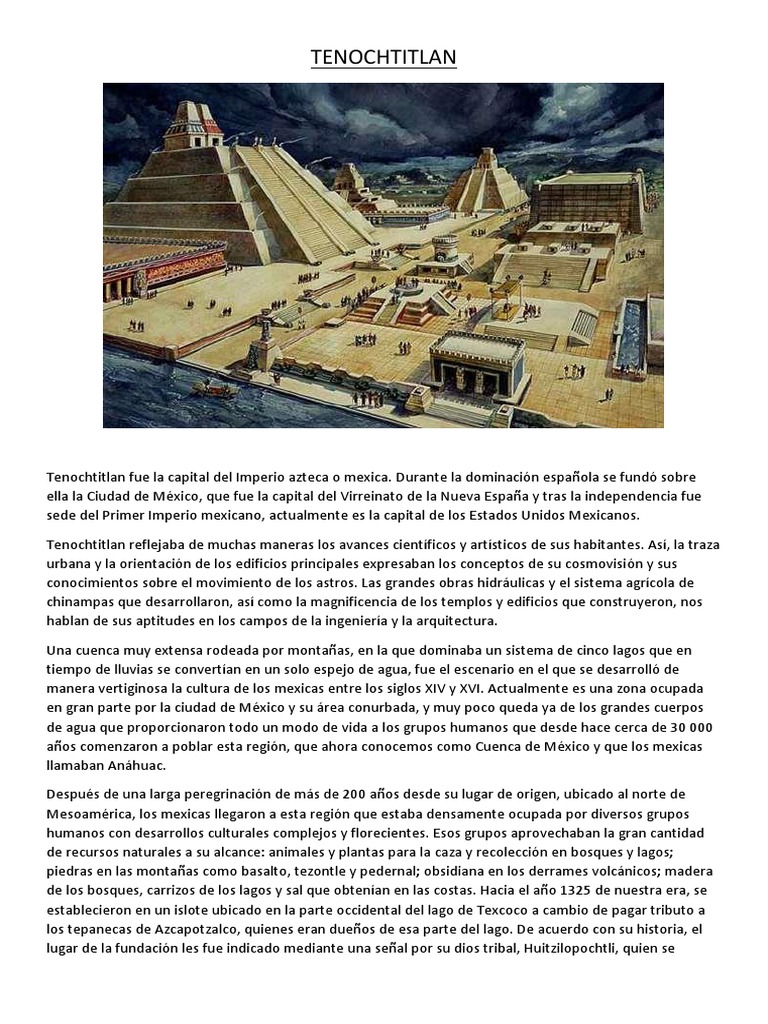 TENOCHTITLAN

Tenochtitlan fue la capital del Imperio azteca o mexica. Durante la dominación española se fundó sobre ella la Ciudad de México, que fue la capital del Virreinato de la Nueva España y tras la independencia fue sede del Primer Imperio mexicano, actualmente es la capital de los Estados Unidos Mexicanos.

Tenochtitlan reflejaba de muchas maneras los avances científicos y artísticos de sus habitantes. Así, la traza urbana y la orientación de los edificios principales expresaban los conceptos de su cosmovisión y sus conocimientos sobre el movimiento de los astros. Las grandes obras hidráulicas y el sistema agrícola de chinampas que desarrollaron, así como la magnificencia de los templos y edificios que construyeron, nos hablan de sus aptitudes en los campos de la ingeniería y la arquitectura.

Una cuenca muy extensa rodeada por montañas, en la que dominaba un sistema de cinco lagos que en tiempo de lluvias se convertían en un solo espejo de agua, fue el escenario en el que se desarrolló de manera vertiginosa la cultura de los mexicas entre los siglos XIV y XVI. Actualmente es una zona ocupada en gran parte por la ciudad de México y su área conurbada, y muy poco queda ya de los grandes cuerpos de agua que proporcionaron todo un modo de vida a los grupos humanos que desde hace cerca de 30 000 años comenzaron a poblar esta región, que ahora conocemos como Cuenca de México y que los mexicas llamaban Anáhuac.

Después de una larga peregrinación de más de 200 años desde su lugar de origen, ubicado al norte de Mesoamérica, los mexicas llegaron a esta región que estaba densamente ocupada por diversos grupos humanos con desarrollos culturales complejos y florecientes. Esos grupos aprovechaban la gran cantidad de recursos naturales a su alcance: animales y plantas para la caza y recolección en bosques y lagos; piedras en las montañas como basalto, tezontle y pedernal; obsidiana en los derrames volcánicos; madera de los bosques, carrizos de los lagos y sal que obtenían en las costas. Hacia el año 1325 de nuestra era, se establecieron en un islote ubicado en la parte occidental del lago de Texcoco a cambio de pagar tributo a los tepanecas de Azcapotzalco, quienes eran dueños de esa parte del lago. De acuerdo con su historia, el lugar de la fundación les fue indicado mediante una señal por su dios tribal, Huitzilopochtli, quien se